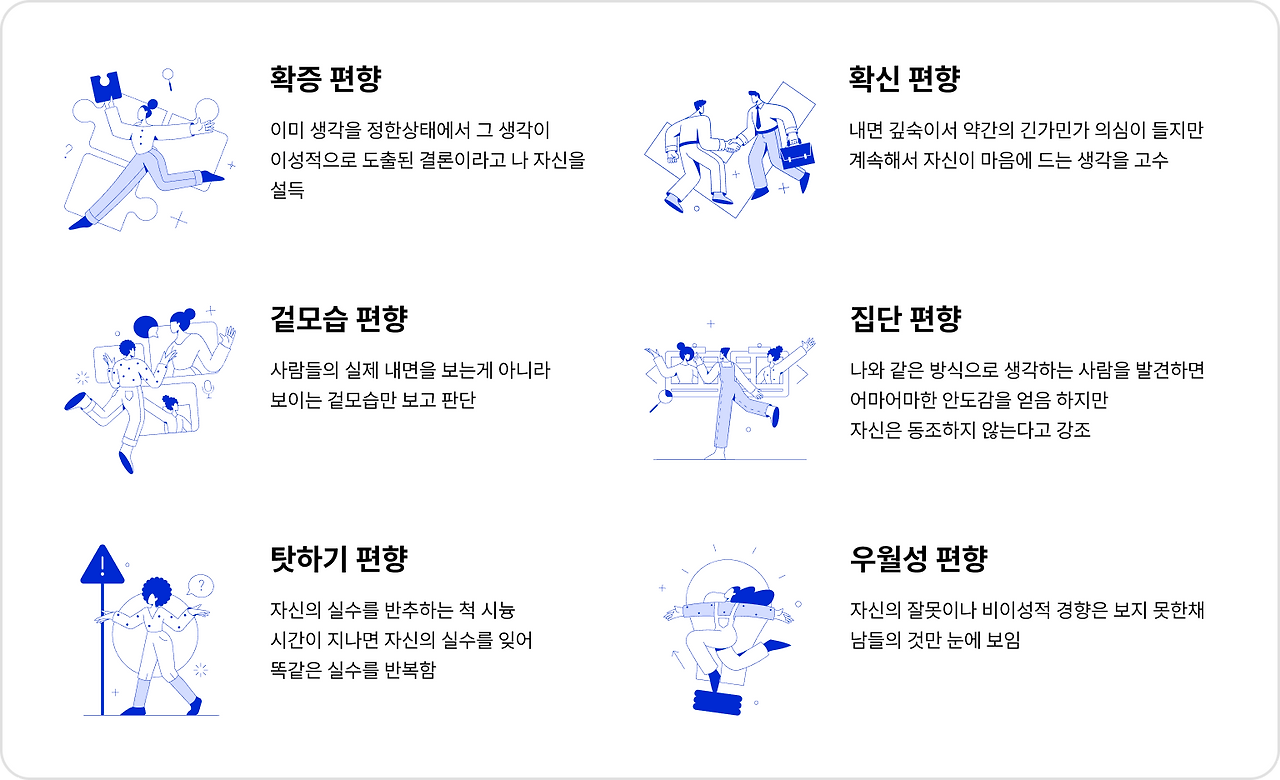 확증 편향

이미 생각을 정한상태에서 그 생각이 이성적으로 도출된 결론이라고 나 자신을 설득

겉모습 편향

사람들의 실제 내면을 보는게 아니라 보이는 겉모습만 보고 판단

탓하기 편향

자신의 실수를 반추하는 척 시늉
시간이 지나면 자신의 실수를 잊어
똑같은 실수를 반복함

확신 편향

내면 깊숙이서 약간의 긴가민가 의심이 들지만 계속해서 자신이 마음에 드는 생각을 고수

집단 편향

나와 같은 방식으로 생각하는 사람을 발견하면
어마어마한 안도감을 얻음 하지만
자신은 동조하지 않는다고 강조

우월성 편향

자신의 잘못이나 비이성적 경향은 보지 못한채 남들의 것만 눈에 보임